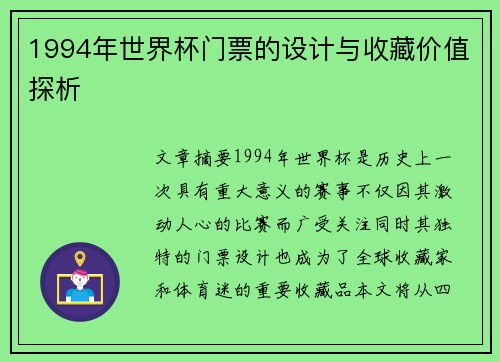 1994年世界杯门票的设计与收藏价值探析

文章摘要1994年世界杯是历史上一次具有重大意义的赛事不仅因其激动人心的比赛而广受关注同时其独特的门票设计也成为了全球收藏家和体育迷的重要收藏品本文将从四